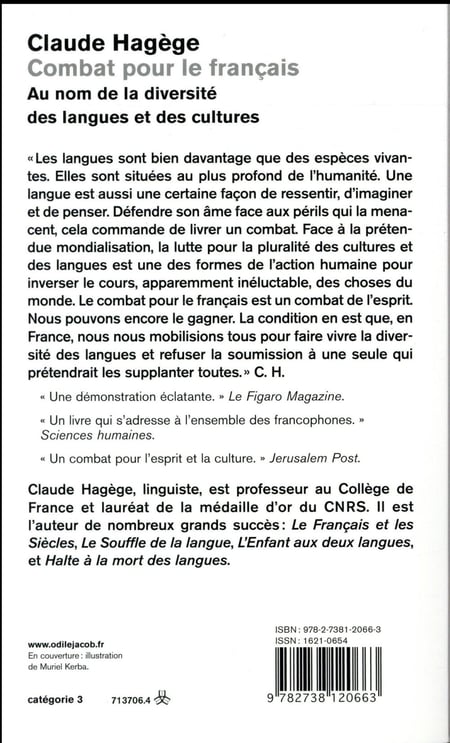 Claude Hagège
Combat pour le français
Au nom de la diversité des langues et des cultures

« Les langues sont bien davantage que des espèces vivantes. Elles sont situées au plus profond de l'humanité. Une langue est aussi une certaine façon de ressentir, d'imaginer et de penser. Défendre son âme face aux périls qui la menacent, cela commande de livrer un combat. Face à la prétendue mondialisation, la lutte pour la pluralité des cultures et des langues est une des formes de l'action humaine pour inverser le cours, apparemment inéluctable, des choses du monde. Le combat pour le français est un combat de l'esprit. Nous pouvons encore le gagner. La condition en est que, en France, nous nous mobilisions tous pour faire vivre la diversité des langues et refuser la soumission à une seule qui prétendrait les supplanter toutes. » C. H.

« Une démonstration éclatante. » Le Figaro Magazine.

« Un livre qui s'adresse à l'ensemble des francophones. » Sciences humaines.

« Un combat pour l'esprit et la culture. » Jerusalem Post.

Claude Hagège, linguiste, est professeur au Collège de France et lauréat de la médaille d'or du CNRS. Il est l'auteur de nombreux grands succès : Le Français et les Siècles, Le Souffle de la langue, L'Enfant aux deux langues, et Halte à la mort des langues.

www.odilejacob.fr
En couverture : illustration de Muriel Kerba.

catégorie 3 713706.4

ISBN : 978-2-7381-2066-3
ISSN : 1621-0654
9 782738 120663